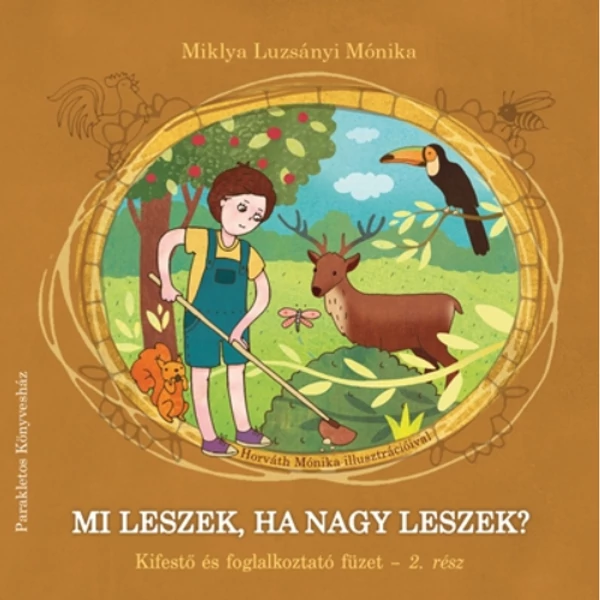 Miklya Luzsányi Mónika

Horváth Mónika illusztrációival

Parakletos Könyvesház

MI LESZEK, HA NAGY LESZEK?

Kifestő és foglalkoztató füzet – 2. rész